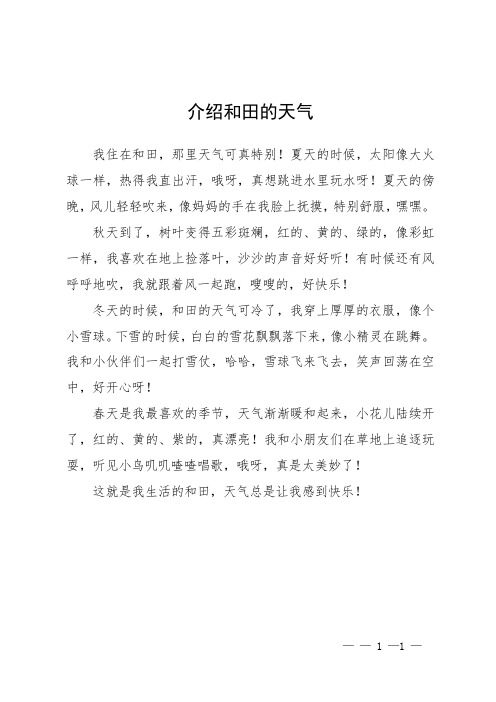 介绍和田的天气

我住在和田，那里天气可真特别！夏天的时候，太阳像大火球一样，热得我直出汗，哦呀，真想跳进水里玩水呀！夏天的傍晚，风儿轻轻吹来，像妈妈的手在我脸上抚摸，特别舒服，嘿嘿。

秋天到了，树叶变得五彩斑斓，红的、黄的、绿的，像彩虹一样，我喜欢在地上捡落叶，沙沙的声音好好听！有时候还有风呼呼地吹，我就跟着风一起跑，嗖嗖的，好快乐！

冬天的时候，和田的天气可冷了，我穿上厚厚的衣服，像个小雪球。下雪的时候，白白的雪花飘飘落下来，像小精灵在跳舞。我和小伙伴们一起打雪仗，哈哈，雪球飞来飞去，笑声回荡在空中，好开心呀！

春天是我最喜欢的季节，天气渐渐暖和起来，小花儿陆续开了，红的、黄的、紫的，真漂亮！我和小朋友们在草地上追逐玩耍，听见小鸟叽叽喳喳唱歌，哦呀，真是太美妙了！

这就是我生活的和田，天气总是让我感到快乐！

— — 1 —1 —